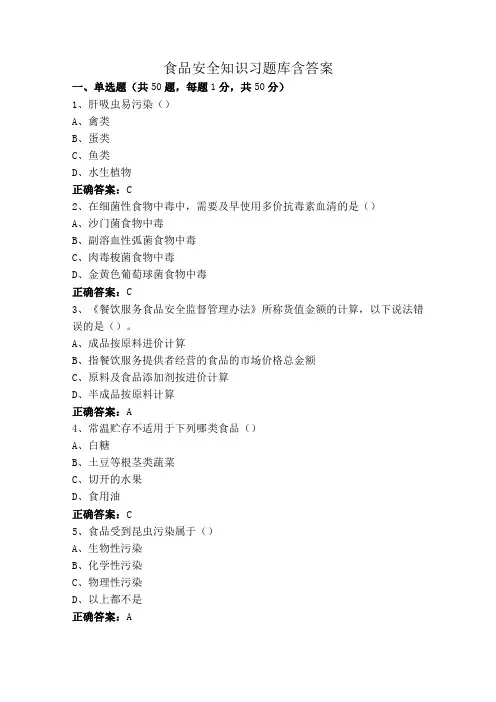 食品安全知识习题库含答案

一、单选题（共50题，每题1分，共50分）

1、肝吸虫易污染（）

A、禽类

B、蛋类

C、鱼类

D、水生植物

正确答案：C

2、在细菌性食物中毒中，需要及早使用多价抗毒素血清的是（）

A、沙门菌食物中毒

B、副溶血性弧菌食物中毒

C、肉毒梭菌食物中毒

D、金黄色葡萄球菌食物中毒

正确答案：C

3、《餐饮服务食品安全监督管理办法》所称货值金额的计算，以下说法错误的是（）。

A、成品按原料进价计算

B、指餐饮服务提供者经营的食品的市场价格总金额

C、原料及食品添加剂按进价计算

D、半成品按原料计算

正确答案：A

4、常温贮存不适用于下列哪类食品（）

A、白糖

B、土豆等根茎类蔬菜

C、切开的水果

D、食用油

正确答案：C

5、食品受到昆虫污染属于（）

A、生物性污染

B、化学性污染

C、物理性污染

D、以上都不是

正确答案：A